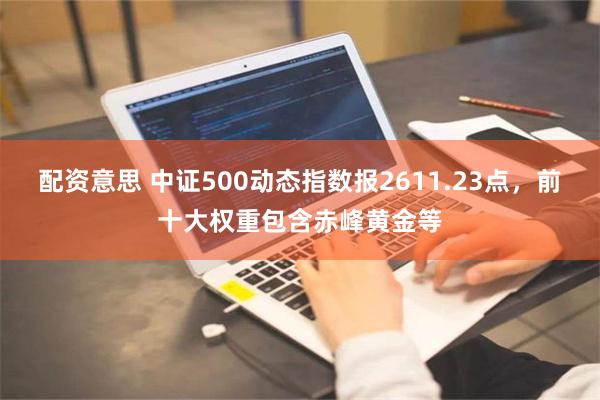 配资意思 中证500动态指数报2611.23点，前十大权重包含赤峰黄金等